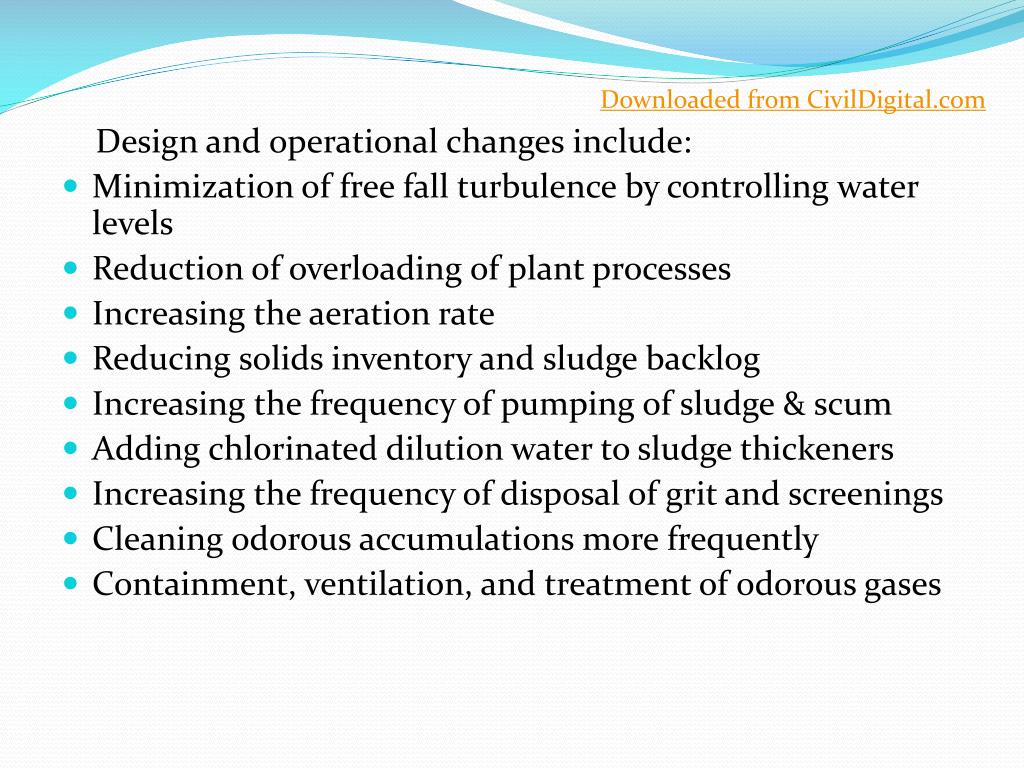 Downloaded from CivilDigital.com

Design and operational changes include:

- Minimization of free fall turbulence by controlling water levels
- Reduction of overloading of plant processes
- Increasing the aeration rate
- Reducing solids inventory and sludge backlog
- Increasing the frequency of pumping of sludge & scum
- Adding chlorinated dilution water to sludge thickeners
- Increasing the frequency of disposal of grit and screenings
- Cleaning odorous accumulations more frequently
- Containment, ventilation, and treatment of odorous gases